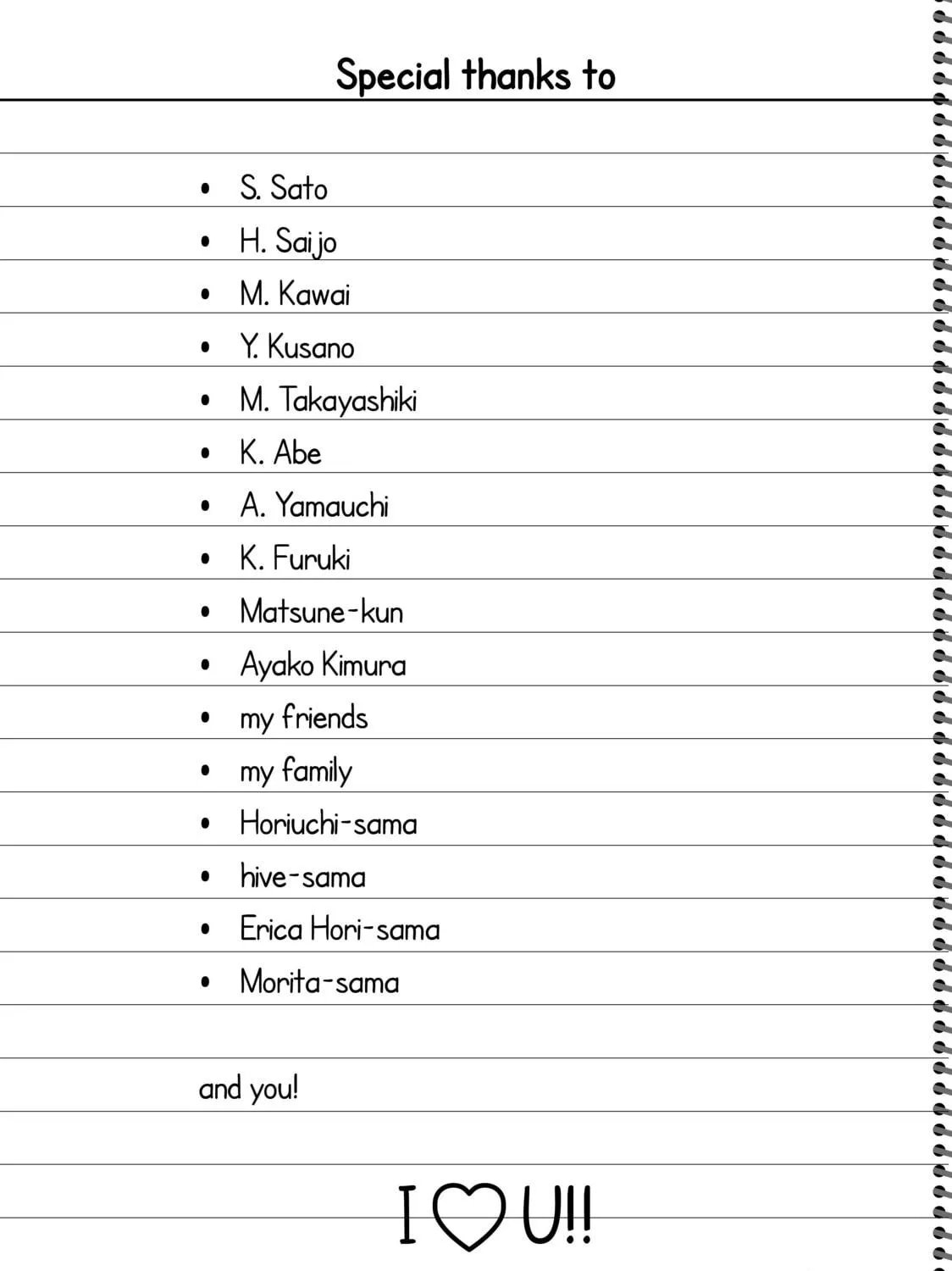 Special thanks to

• S. Sato
• H. Saijo
• M. Kawai
• Y. Kusano
• M. Takayashiki
• K. Abe
• A. Yamauchi
• K. Furuki
• Matsune-kun
• Ayako Kimura
• my friends
• my family
• Horiuchi-sama
• hive-sama
• Erica Hori-sama
• Morita-sama

and you!

I ♡ U!!